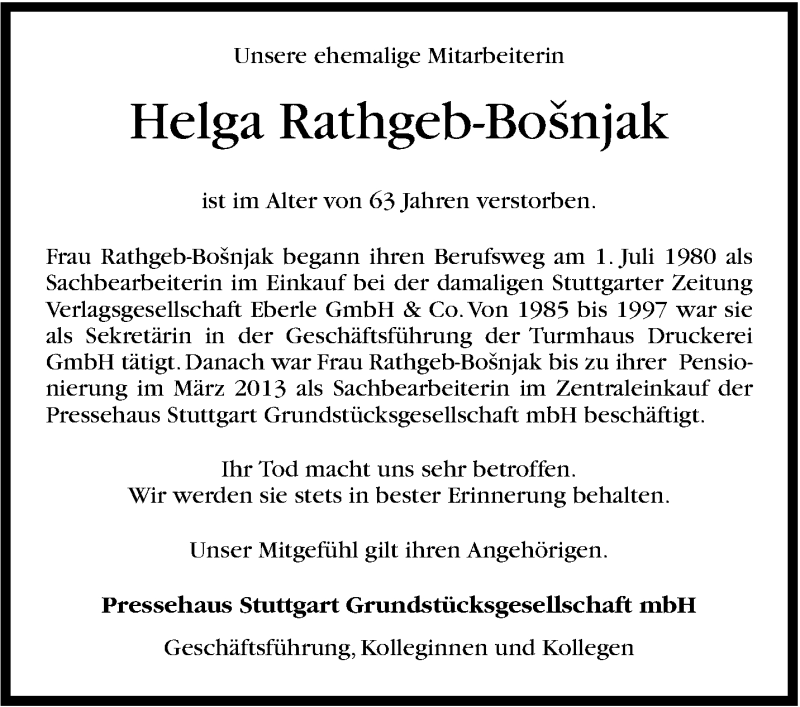 Unsere ehemalige Mitarbeiterin

Helga Rathgeb-Bošnjak

ist im Alter von 63 Jahren verstorben.

Frau Rathgeb-Bošnjak begann ihren Berufsweg am 1. Juli 1980 als Sachbearbeiterin im Einkauf bei der damaligen Stuttgarter Zeitung Verlagsgesellschaft Eberle GmbH & Co. Von 1985 bis 1997 war sie als Sekretärin in der Geschäftsführung der Turmhaus Druckerei GmbH tätigt. Danach war Frau Rathgeb-Bošnjak bis zu ihrer Pensionierung im März 2013 als Sachbearbeiterin im Zentraleinkauf der Pressehaus Stuttgart Grundstücksgesellschaft mbH beschäftigt.

Ihr Tod macht uns sehr betroffen.
Wir werden sie stets in bester Erinnerung behalten.

Unser Mitgefühl gilt ihren Angehörigen.

Pressehaus Stuttgart Grundstücksgesellschaft mbH

Geschäftsführung, Kolleginnen und Kollegen